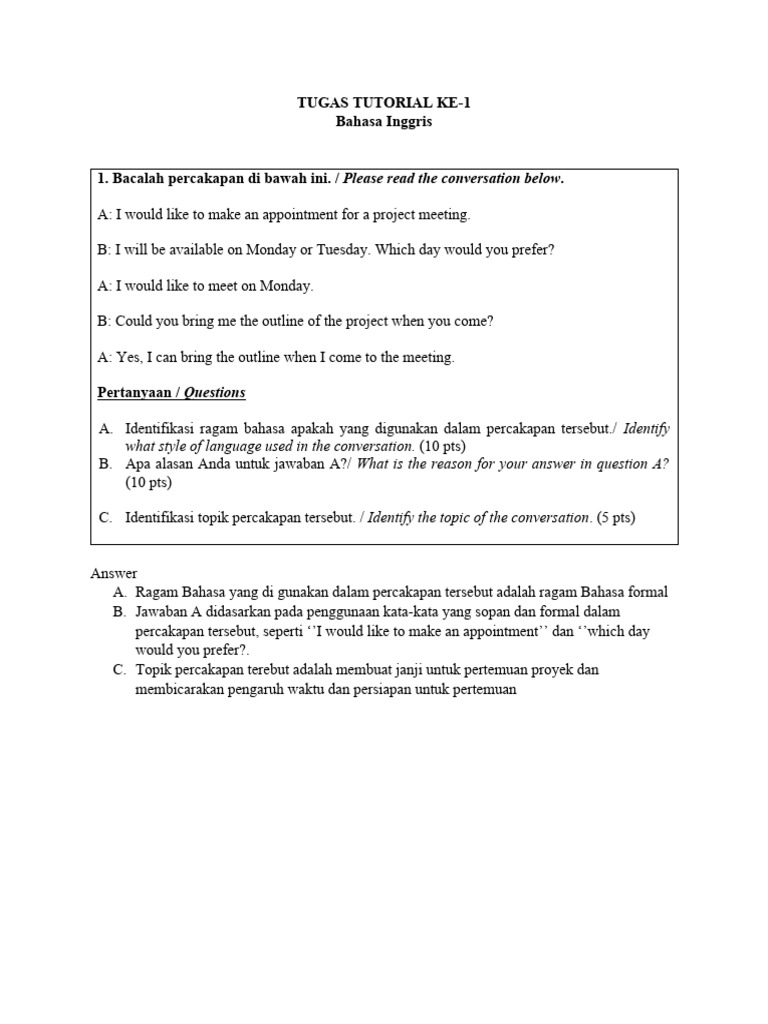 TUGAS TUTORIAL KE-1
Bahasa Inggris

1. Bacalah percakapan di bawah ini. / Please read the conversation below.

A: I would like to make an appointment for a project meeting.

B: I will be available on Monday or Tuesday. Which day would you prefer?

A: I would like to meet on Monday.

B: Could you bring me the outline of the project when you come?

A: Yes, I can bring the outline when I come to the meeting.

Pertanyaan / Questions

A. Identifikasi ragam bahasa apakah yang digunakan dalam percakapan tersebut./ Identify what style of language used in the conversation. (10 pts)
B. Apa alasan Anda untuk jawaban A?/ What is the reason for your answer in question A? (10 pts)

C. Identifikasi topik percakapan tersebut. / Identify the topic of the conversation. (5 pts)

Answer
A. Ragam Bahasa yang di gunakan dalam percakapan tersebut adalah ragam Bahasa formal
B. Jawaban A didasarkan pada penggunaan kata-kata yang sopan dan formal dalam percakapan tersebut, seperti ''I would like to make an appointment'' dan ''which day would you prefer?.
C. Topik percakapan terebut adalah membuat janji untuk pertemuan proyek dan membicarakan pengaruh waktu dan persiapan untuk pertemuan